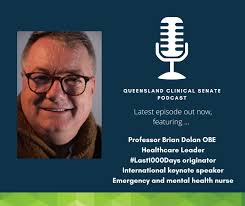 QUEENSLAND CLINICAL SENATE PODCAST

Latest episode out now, featuring ...

Professor Brian Dolan OBE
Healthcare Leader
#Last1000Days originator
International keynote speaker
Emergency and mental health nurse